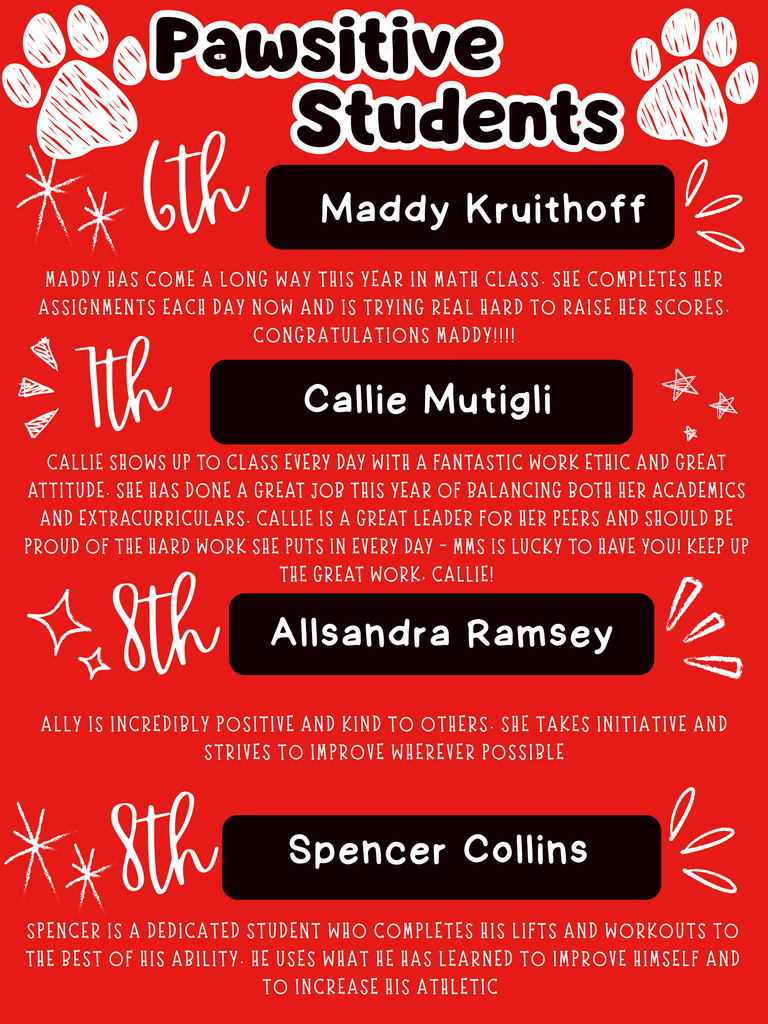 Pawsitive Students

6th

Maddy Kruithoff

MADDY HAS COME A LONG WAY THIS YEAR IN MATH CLASS. SHE COMPLETES HER ASSIGNMENTS EACH DAY NOW AND IS TRYING REAL HARD TO RAISE HER SCORES. CONGRATULATIONS MADDY!!!!

7th

Callie Mutigli

CALLIE SHOWS UP TO CLASS EVERY DAY WITH A FANTASTIC WORK ETHIC AND GREAT ATTITUDE. SHE HAS DONE A GREAT JOB THIS YEAR OF BALANCING BOTH HER ACADEMICS AND EXTRACURRICULARS. CALLIE IS A GREAT LEADER FOR HER PEERS AND SHOULD BE PROUD OF THE HARD WORK SHE PUTS IN EVERY DAY - MMS IS LUCKY TO HAVE YOU! KEEP UP THE GREAT WORK, CALLIE!

8th

Allsandra Ramsey

ALLY IS INCREDIBLY POSITIVE AND KIND TO OTHERS. SHE TAKES INITIATIVE AND STRIVES TO IMPROVE WHEREVER POSSIBLE

8th

Spencer Collins

SPENCER IS A DEDICATED STUDENT WHO COMPLETES HIS LIFTS AND WORKOUTS TO THE BEST OF HIS ABILITY. HE USES WHAT HE HAS LEARNED TO IMPROVE HIMSELF AND TO INCREASE HIS ATHLETIC